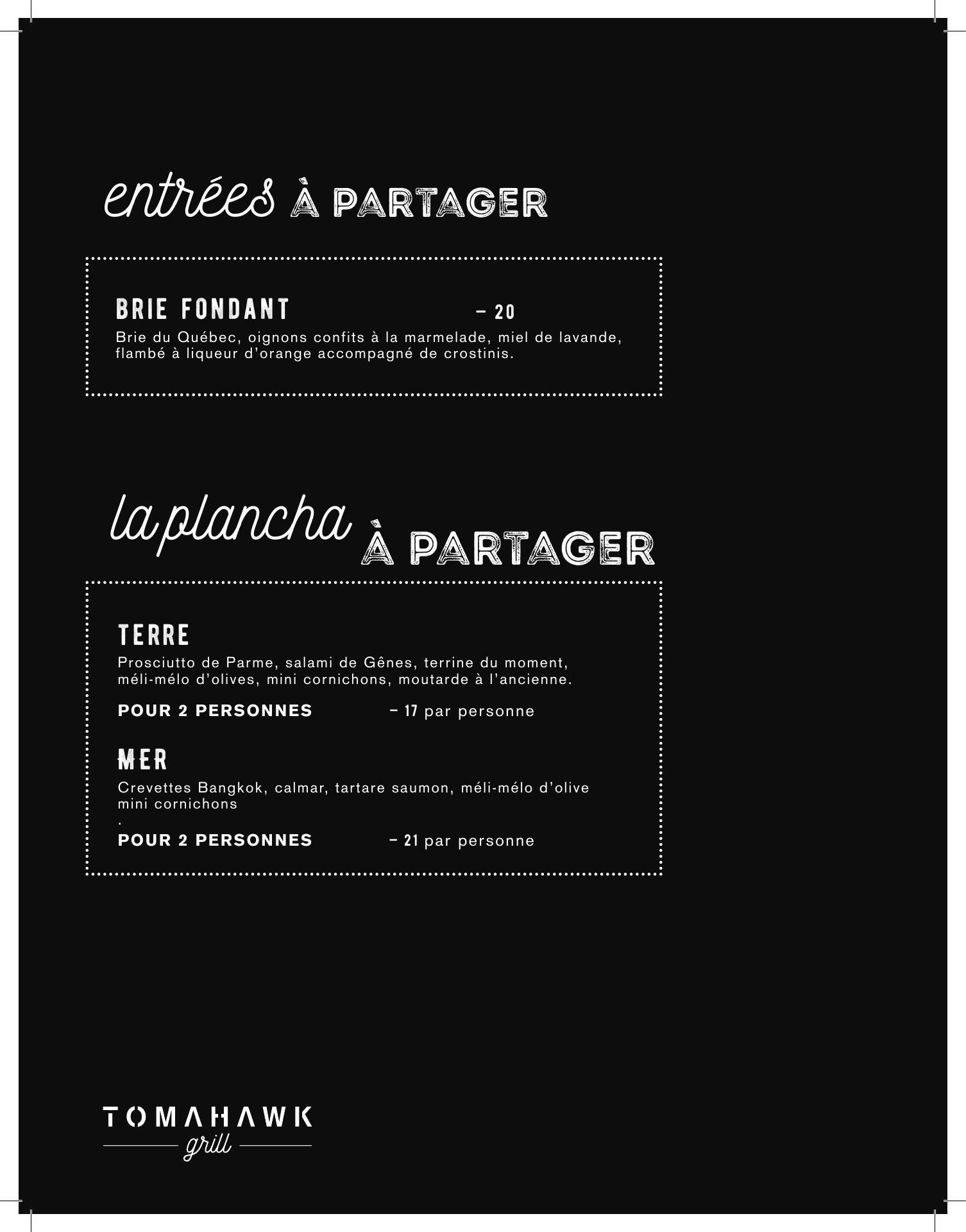 entrées À PARTAGER

BRIE FONDANT – 20

Brie du Québec, oignons confits à la marmelade, miel de lavande, flambé à liqueur d'orange accompagné de crostinis.

la plancha À PARTAGER

TERRE

Prosciutto de Parme, salami de Gênes, terrine du moment, méli-mélo d'olives, mini cornichons, moutarde à l'ancienne.

POUR 2 PERSONNES – 17 par personne

MER

Crevettes Bangkok, calmar, tartare saumon, méli-mélo d'olive mini cornichons
.

POUR 2 PERSONNES – 21 par personne

TOMAHAWK
grill